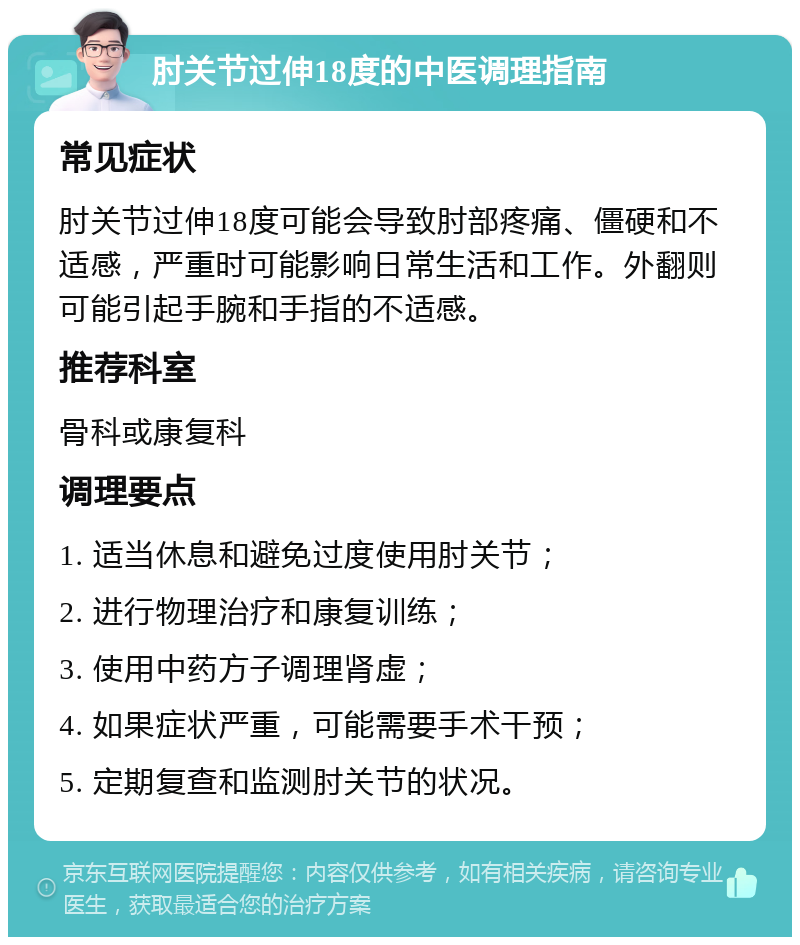 肘关节过伸18度的中医调理指南

常见症状

肘关节过伸18度可能会导致肘部疼痛、僵硬和不适感，严重时可能影响日常生活和工作。外翻则可能引起手腕和手指的不适感。

推荐科室

骨科或康复科

调理要点

1. 适当休息和避免过度使用肘关节；

2. 进行物理治疗和康复训练；

3. 使用中药方子调理肾虚；

4. 如果症状严重，可能需要手术干预；

5. 定期复查和监测肘关节的状况。

京东互联网医院提醒您：内容仅供参考，如有相关疾病，请咨询专业医生，获取最适合您的治疗方案